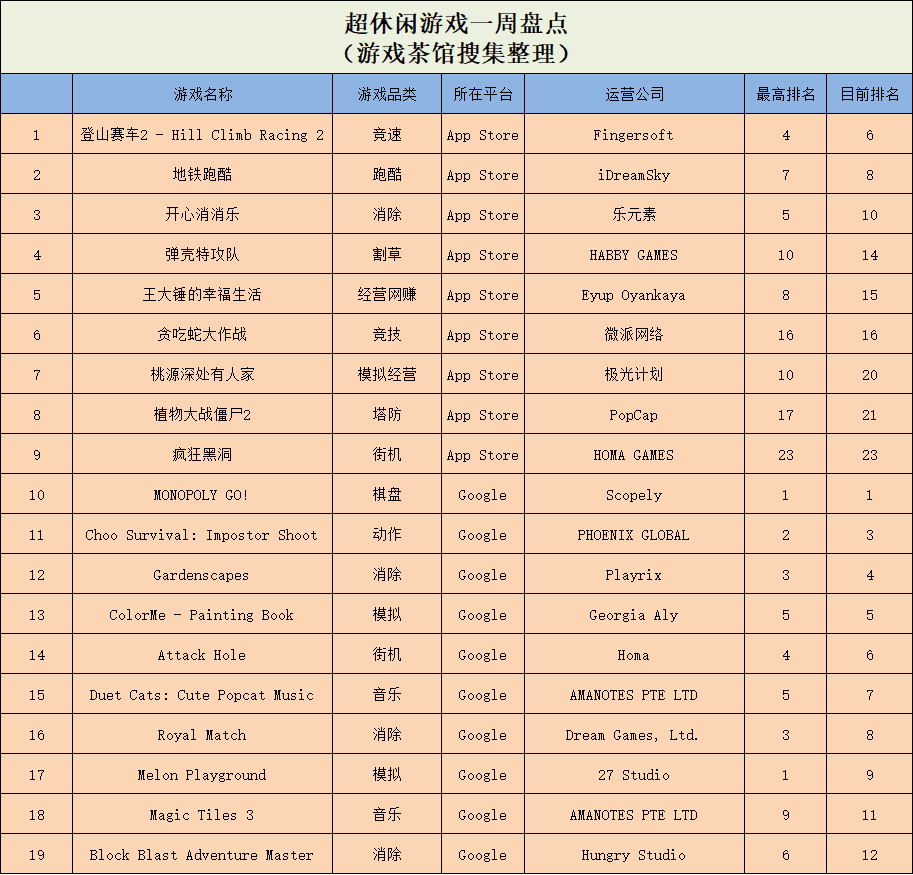 超休闲游戏一周盘点
（游戏茶馆搜集整理）

|  | 游戏名称 | 游戏品类 | 所在平台 | 运营公司 | 最高排名 | 目前排名 |
|---|---|---|---|---|---|---|
| 1 | 登山赛车2 - Hill Climb Racing 2 | 竞速 | App Store | Fingersoft | 4 | 6 |
| 2 | 地铁跑酷 | 跑酷 | App Store | iDreamSky | 7 | 8 |
| 3 | 开心消消乐 | 消除 | App Store | 乐元素 | 5 | 10 |
| 4 | 弹壳特攻队 | 割草 | App Store | HABBY GAMES | 10 | 14 |
| 5 | 王大锤的幸福生活 | 经营网赚 | App Store | Eyup Oyankaya | 8 | 15 |
| 6 | 贪吃蛇大作战 | 竞技 | App Store | 微派网络 | 16 | 16 |
| 7 | 桃源深处有人家 | 模拟经营 | App Store | 极光计划 | 10 | 20 |
| 8 | 植物大战僵尸2 | 塔防 | App Store | PopCap | 17 | 21 |
| 9 | 疯狂黑洞 | 街机 | App Store | HOMA GAMES | 23 | 23 |
| 10 | MONOPOLY GO! | 棋盘 | Google | Scopely | 1 | 1 |
| 11 | Choo Survival: Impostor Shoot | 动作 | Google | PHOENIX GLOBAL | 2 | 3 |
| 12 | Gardenscapes | 消除 | Google | Playrix | 3 | 4 |
| 13 | ColorMe - Painting Book | 模拟 | Google | Georgia Aly | 5 | 5 |
| 14 | Attack Hole | 街机 | Google | Homa | 4 | 6 |
| 15 | Duet Cats: Cute Popcat Music | 音乐 | Google | AMANOTES PTE LTD | 5 | 7 |
| 16 | Royal Match | 消除 | Google | Dream Games, Ltd. | 3 | 8 |
| 17 | Melon Playground | 模拟 | Google | 27 Studio | 1 | 9 |
| 18 | Magic Tiles 3 | 音乐 | Google | AMANOTES PTE LTD | 9 | 11 |
| 19 | Block Blast Adventure Master | 消除 | Google | Hungry Studio | 6 | 12 |